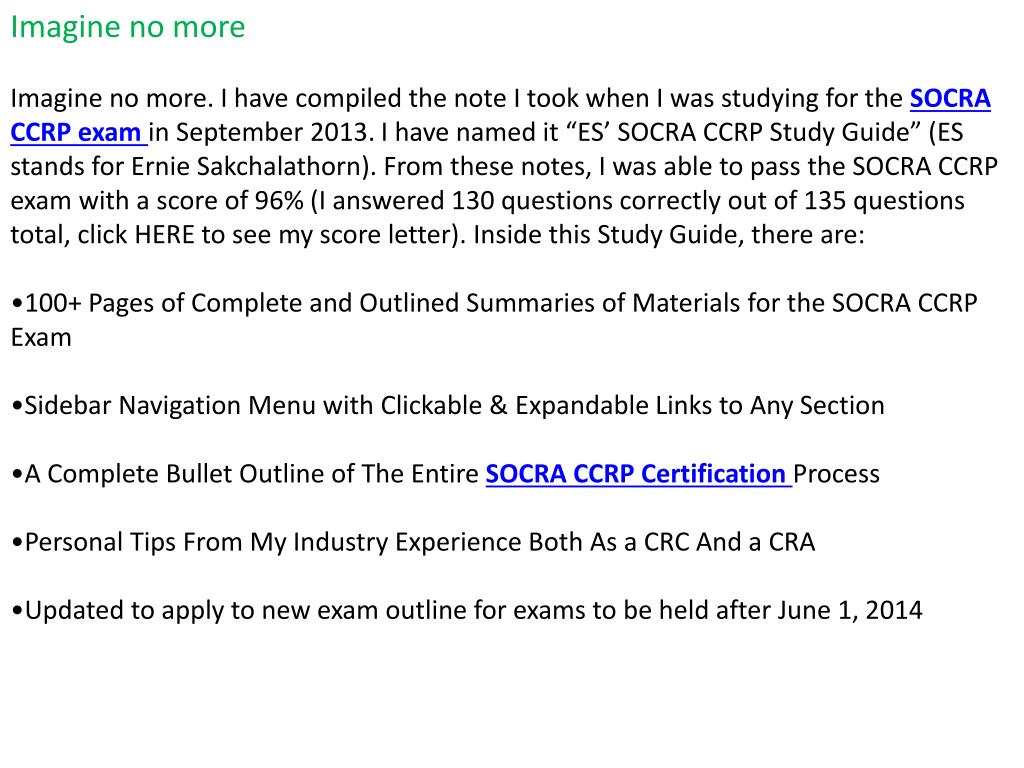 Imagine no more

Imagine no more. I have compiled the note I took when I was studying for the SOCRA CCRP exam in September 2013. I have named it “ES’ SOCRA CCRP Study Guide” (ES stands for Ernie Sakchalathorn). From these notes, I was able to pass the SOCRA CCRP exam with a score of 96% (I answered 130 questions correctly out of 135 questions total, click HERE to see my score letter). Inside this Study Guide, there are:

•100+ Pages of Complete and Outlined Summaries of Materials for the SOCRA CCRP Exam

•Sidebar Navigation Menu with Clickable & Expandable Links to Any Section

•A Complete Bullet Outline of The Entire SOCRA CCRP Certification Process

•Personal Tips From My Industry Experience Both As a CRC And a CRA

•Updated to apply to new exam outline for exams to be held after June 1, 2014